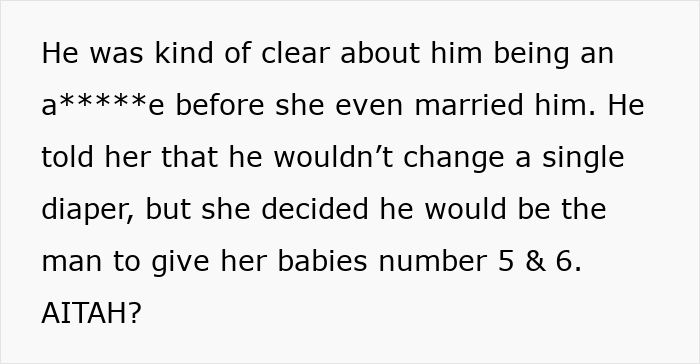 He was kind of clear about him being an a*****e before she even married him. He told her that he wouldn’t change a single diaper, but she decided he would be the man to give her babies number 5 & 6. AITAH?